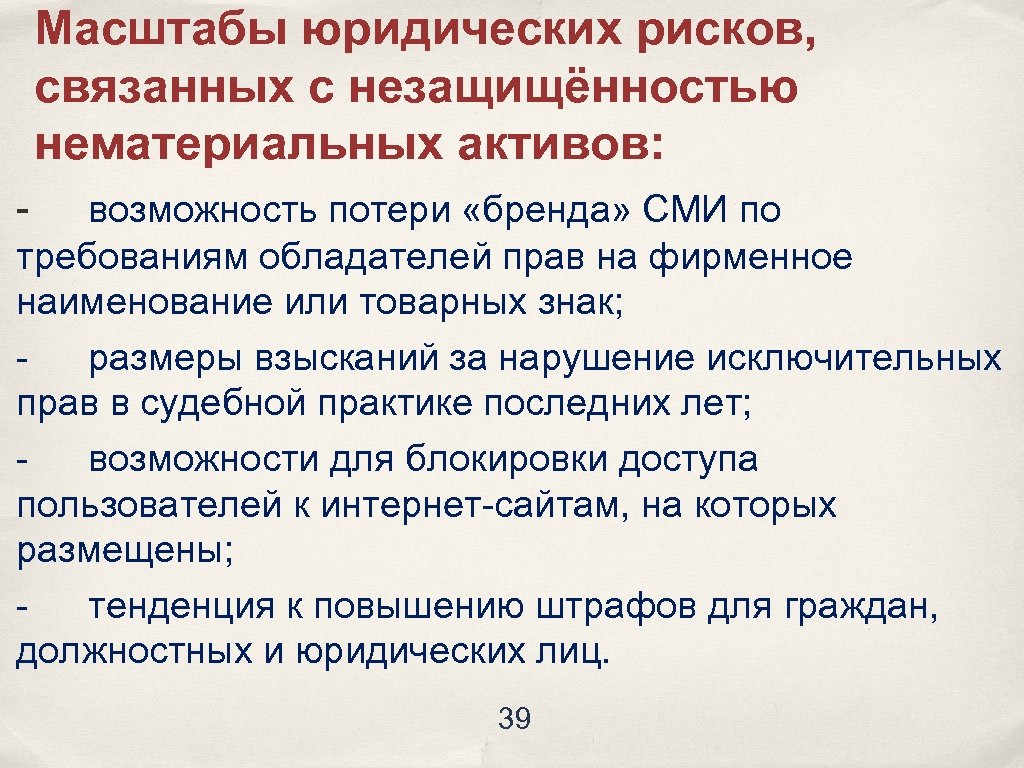 Масштабы юридических рисков, связанных с незащищённостью нематериальных активов:

- возможность потери «бренда» СМИ по требованиям обладателей прав на фирменное наименование или товарных знак;

- размеры взысканий за нарушение исключительных прав в судебной практике последних лет;

- возможности для блокировки доступа пользователей к интернет-сайтам, на которых размещены;

- тенденция к повышению штрафов для граждан, должностных и юридических лиц.

39